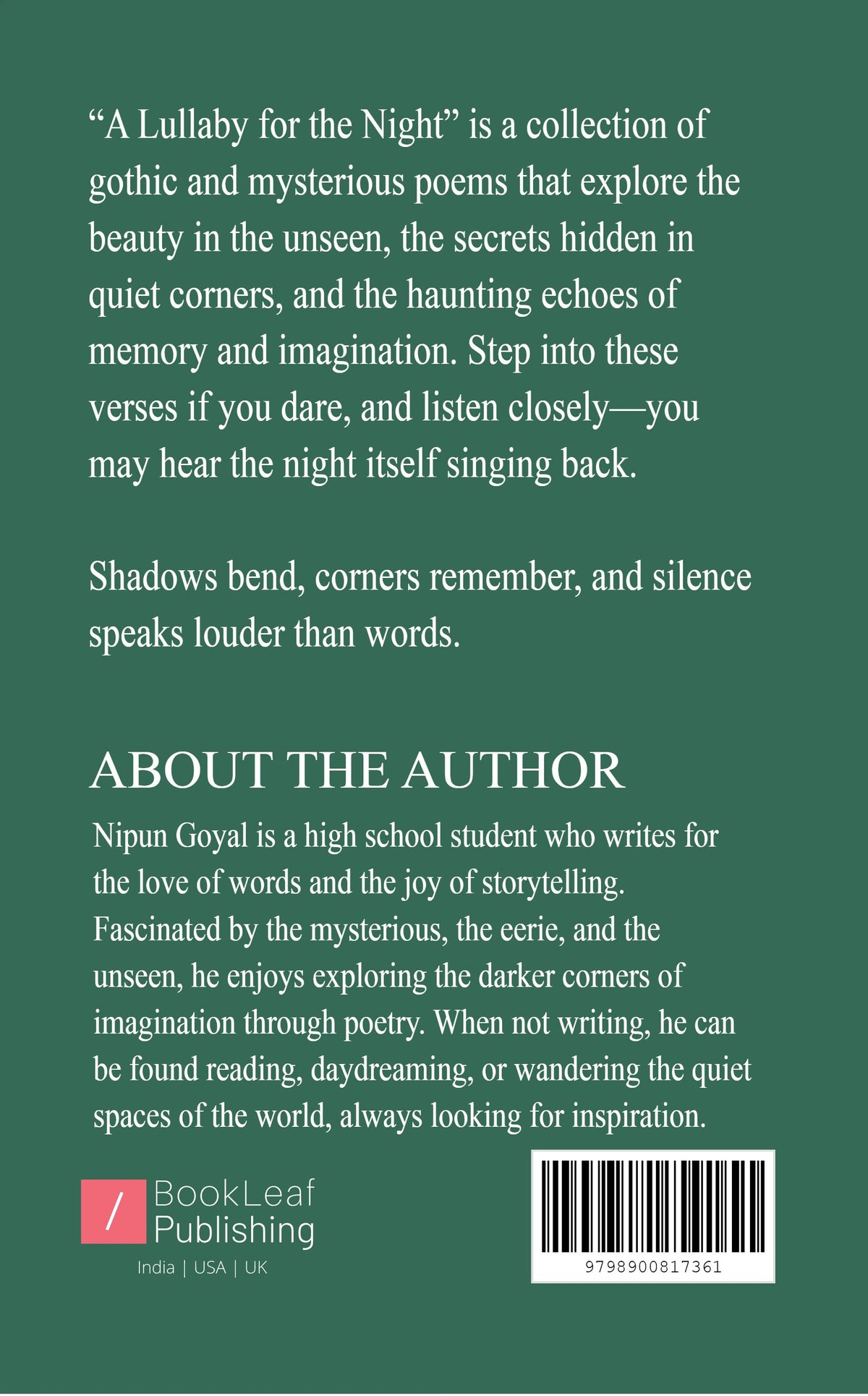 “A Lullaby for the Night” is a collection of gothic and mysterious poems that explore the beauty in the unseen, the secrets hidden in quiet corners, and the haunting echoes of memory and imagination. Step into these verses if you dare, and listen closely—you may hear the night itself singing back.

Shadows bend, corners remember, and silence speaks louder than words.

ABOUT THE AUTHOR

Nipun Goyal is a high school student who writes for the love of words and the joy of storytelling. Fascinated by the mysterious, the eerie, and the unseen, he enjoys exploring the darker corners of imagination through poetry. When not writing, he can be found reading, daydreaming, or wandering the quiet spaces of the world, always looking for inspiration.

/ BookLeaf Publishing
India | USA | UK

9798900817361